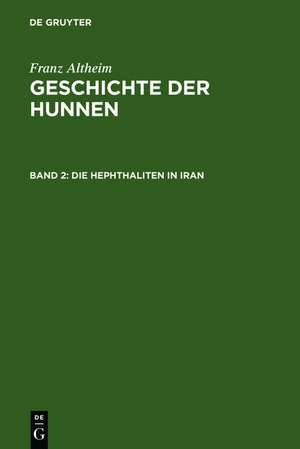 DE GRUYTER

Franz Altheim
GESCHICHTE DER HUNNEN

BAND 2: DIE HEPHTHALITEN IN IRAN

DE
G